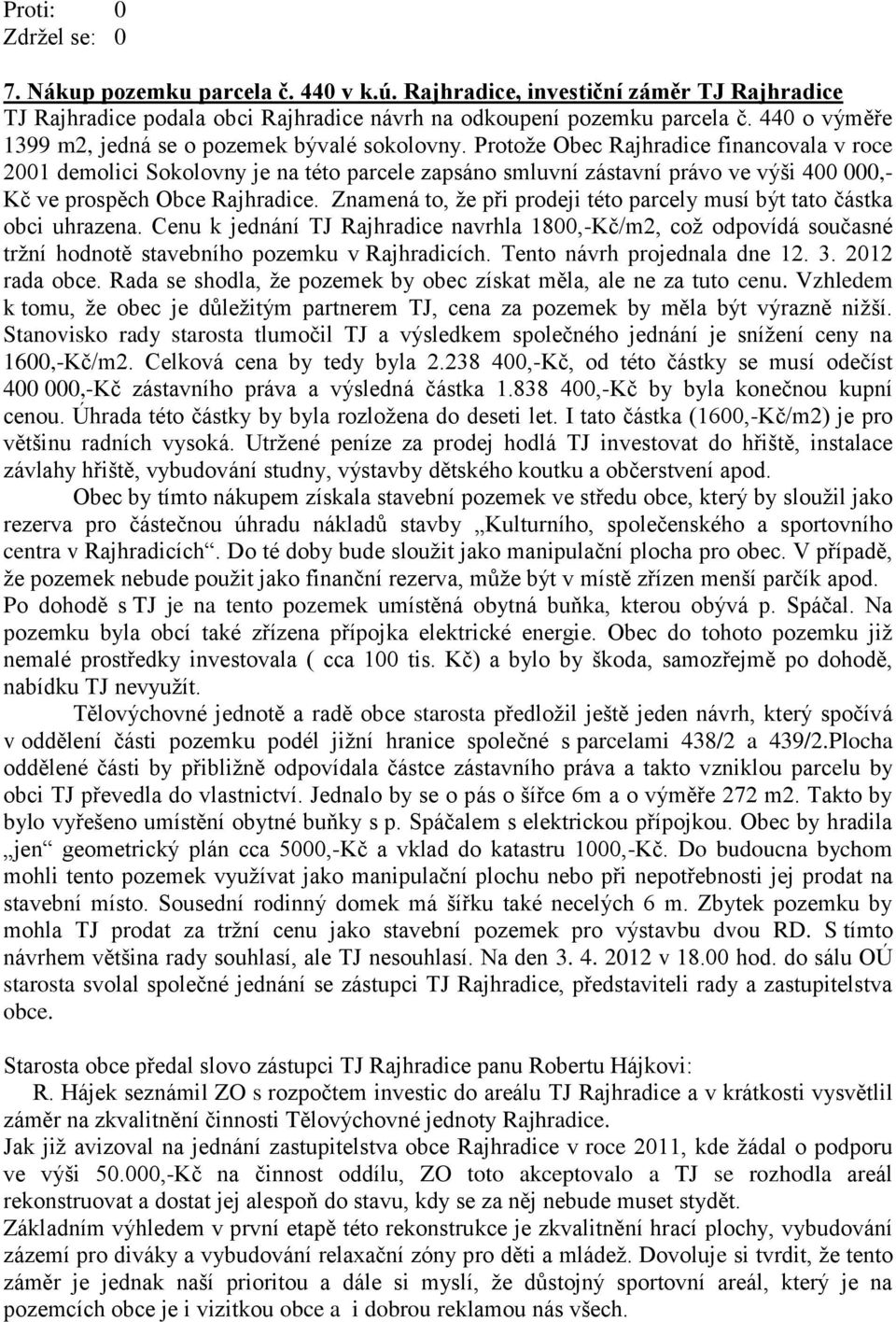 Proti: 0
Zdržel se: 0

7. Nákup pozemku parcela č. 440 v k.ú. Rajhradice, investiční záměr TJ Rajhradice
TJ Rajhradice podala obci Rajhradice návrh na odkoupení pozemku parcela č. 440 o výměře 1399 m2, jedná se o pozemek bývalé sokolovny. Protože Obec Rajhradice financovala v roce 2001 demolici Sokolovny je na této parcele zapsáno smluvní zástavní právo ve výši 400 000,- Kč ve prospěch Obce Rajhradice. Znamená to, že při prodeji této parcely musí být tato částka obci uhrazena. Cenu k jednání TJ Rajhradice navrhla 1800,-Kč/m2, což odpovídá současné tržní hodnotě stavebního pozemku v Rajhradicích. Tento návrh projednala dne 12. 3. 2012 rada obce. Rada se shodla, že pozemek by obec získat měla, ale ne za tuto cenu. Vzhledem k tomu, že obec je důležitým partnerem TJ, cena za pozemek by měla být výrazně nižší. Stanovisko rady starosta tlumočil TJ a výsledkem společného jednání je snížení ceny na 1600,-Kč/m2. Celková cena by tedy byla 2.238 400,-Kč, od této částky se musí odečíst 400 000,-Kč zástavního práva a výsledná částka 1.838 400,-Kč by byla konečnou kupní cenou. Úhrada této částky by byla rozložena do deseti let. I tato částka (1600,-Kč/m2) je pro většinu radních vysoká. Utržené peníze za prodej hodlá TJ investovat do hřiště, instalace závlahy hřiště, vybudování studny, výstavby dětského koutku a občerstvení apod.

Obec by tímto nákupem získala stavební pozemek ve středu obce, který by sloužil jako rezerva pro částečnou úhradu nákladů stavby „Kulturního, společenského a sportovního centra v Rajhradicích“. Do té doby bude sloužit jako manipulační plocha pro obec. V případě, že pozemek nebude použit jako finanční rezerva, může být v místě zřízen menší parčík apod. Po dohodě s TJ je na tento pozemek umístěná obytná buňka, kterou obývá p. Spáčal. Na pozemku byla obcí také zřízena přípojka elektrické energie. Obec do tohoto pozemku již nemalé prostředky investovala ( cca 100 tis. Kč) a bylo by škoda, samozřejmě po dohodě, nabídku TJ nevyužít.

Tělovýchovné jednotě a radě obce starosta předložil ještě jeden návrh, který spočívá v oddělení části pozemku podél jižní hranice společné s parcelami 438/2 a 439/2.Plocha oddělené části by přibližně odpovídala částce zástavního práva a takto vzniklou parcelu by obci TJ převedla do vlastnictví. Jednalo by se o pás o šířce 6m a o výměře 272 m2. Takto by bylo vyřešeno umístění obytné buňky s p. Spáčalem s elektrickou přípojkou. Obec by hradila „jen“ geometrický plán cca 5000,-Kč a vklad do katastru 1000,-Kč. Do budoucna bychom mohli tento pozemek využívat jako manipulační plochu nebo při nepotřebnosti jej prodat na stavební místo. Sousední rodinný domek má šířku také necelých 6 m. Zbytek pozemku by mohla TJ prodat za tržní cenu jako stavební pozemek pro výstavbu dvou RD. S tímto návrhem většina rady souhlasí, ale TJ nesouhlasí. Na den 3. 4. 2012 v 18.00 hod. do sálu OÚ starosta svolal společné jednání se zástupci TJ Rajhradice, představiteli rady a zastupitelstva obce.

Starosta obce předal slovo zástupci TJ Rajhradice panu Robertu Hájkovi:
R. Hájek seznámil ZO s rozpočtem investic do areálu TJ Rajhradice a v krátkosti vysvětlil záměr na zkvalitnění činnosti Tělovýchovné jednoty Rajhradice.
Jak již avizoval na jednání zastupitelstva obce Rajhradice v roce 2011, kde žádal o podporu ve výši 50.000,-Kč na činnost oddílu, ZO toto akceptovalo a TJ se rozhodla areál rekonstruovat a dostat jej alespoň do stavu, kdy se za něj nebude muset stydět.
Základním výhledem v první etapě této rekonstrukce je zkvalitnění hrací plochy, vybudování zázemí pro diváky a vybudování relaxační zóny pro děti a mládež. Dovoluje si tvrdit, že tento záměr je jednak naší prioritou a dále si myslí, že důstojný sportovní areál, který je na pozemcích obce je i vizitkou obce a i dobrou reklamou nás všech.